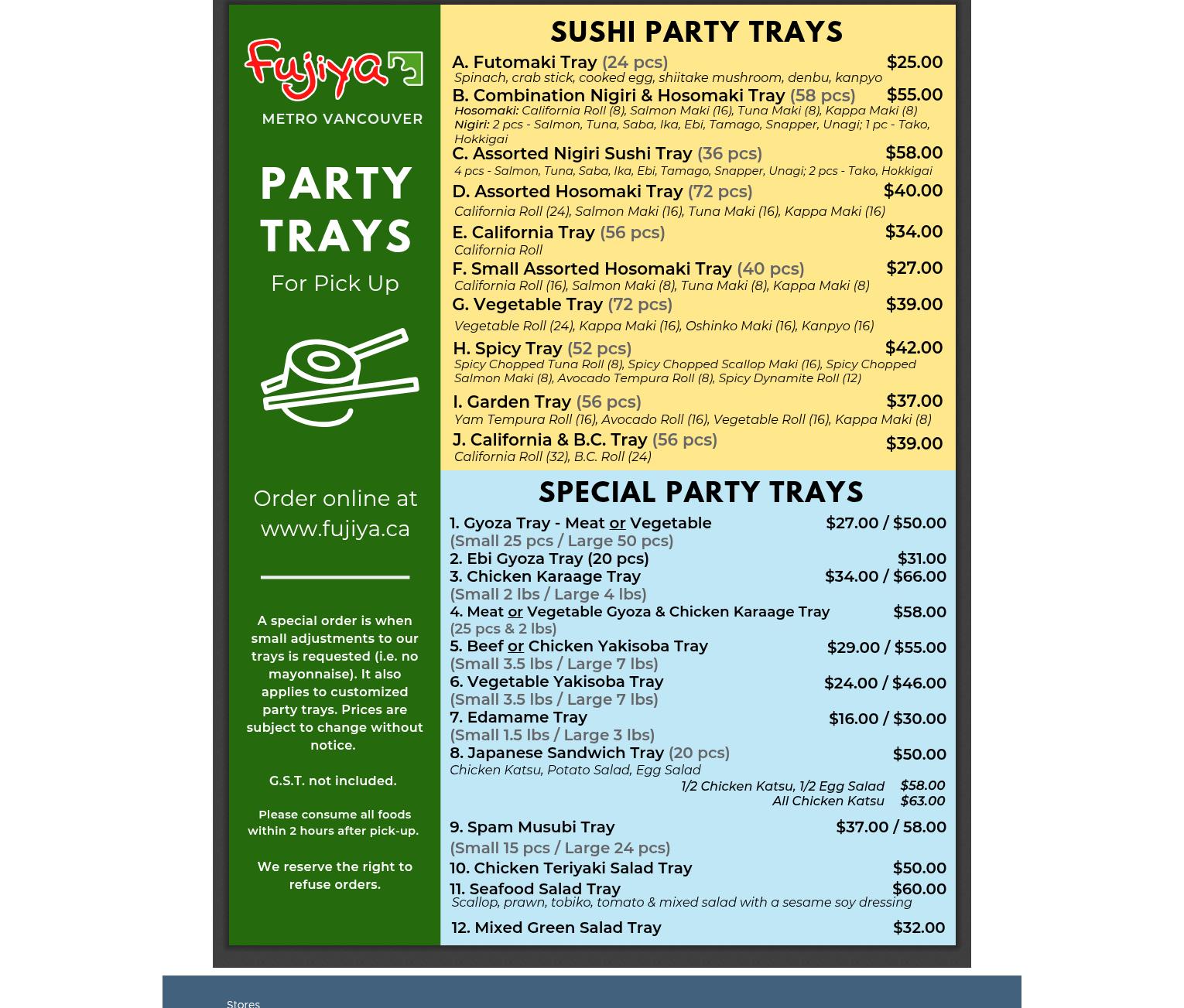 Fujiya

METRO VANCOUVER

PARTY TRAYS

For Pick Up

Order online at www.fujiya.ca

A special order is when small adjustments to our trays is requested (i.e. no mayonnaise). It also applies to customized party trays. Prices are subject to change without notice.

G.S.T. not included.

Please consume all foods within 2 hours after pick-up.

We reserve the right to refuse orders.

SUSHI PARTY TRAYS

A. Futomaki Tray (24 pcs) $25.00
Spinach, crab stick, cooked egg, shiitake mushroom, denbu, kanpyo

B. Combination Nigiri & Hosomaki Tray (58 pcs) $55.00
Hosomaki: California Roll (8), Salmon Maki (16), Tuna Maki (8), Kappa Maki (8)
Nigiri: 2 pcs - Salmon, Tuna, Saba, Ika, Ebi, Tamago, Snapper, Unagi; 1 pc - Tako, Hokkigai

C. Assorted Nigiri Sushi Tray (36 pcs) $58.00
4 pcs - Salmon, Tuna, Saba, Ika, Ebi, Tamago, Snapper, Unagi; 2 pcs - Tako, Hokkigai

D. Assorted Hosomaki Tray (72 pcs) $40.00
California Roll (24), Salmon Maki (16), Tuna Maki (16), Kappa Maki (16)

E. California Tray (56 pcs) $34.00
California Roll

F. Small Assorted Hosomaki Tray (40 pcs) $27.00
California Roll (16), Salmon Maki (8), Tuna Maki (8), Kappa Maki (8)

G. Vegetable Tray (72 pcs) $39.00
Vegetable Roll (24), Kappa Maki (16), Oshinko Maki (16), Kanpyo (16)

H. Spicy Tray (52 pcs) $42.00
Spicy Chopped Tuna Roll (8), Spicy Chopped Scallop Maki (16), Spicy Chopped Salmon Maki (8), Avocado Tempura Roll (8), Spicy Dynamite Roll (12)

I. Garden Tray (56 pcs) $37.00
Yam Tempura Roll (16), Avocado Roll (16), Vegetable Roll (16), Kappa Maki (8)

J. California & B.C. Tray (56 pcs) $39.00
California Roll (32), B.C. Roll (24)

SPECIAL PARTY TRAYS

1. Gyoza Tray - Meat or Vegetable $27.00 / $50.00
(Small 25 pcs / Large 50 pcs)
2. Ebi Gyoza Tray (20 pcs) $31.00
3. Chicken Karaage Tray $34.00 / $66.00
(Small 2 lbs / Large 4 lbs)
4. Meat or Vegetable Gyoza & Chicken Karaage Tray $58.00
(25 pcs & 2 lbs)
5. Beef or Chicken Yakisoba Tray $29.00 / $55.00
(Small 3.5 lbs / Large 7 lbs)
6. Vegetable Yakisoba Tray $24.00 / $46.00
(Small 3.5 lbs / Large 7 lbs)
7. Edamame Tray $16.00 / $30.00
(Small 1.5 lbs / Large 3 lbs)
8. Japanese Sandwich Tray (20 pcs) $50.00
Chicken Katsu, Potato Salad, Egg Salad
1/2 Chicken Katsu, 1/2 Egg Salad $58.00
All Chicken Katsu $63.00
9. Spam Musubi Tray $37.00 / 58.00
(Small 15 pcs / Large 24 pcs)
10. Chicken Teriyaki Salad Tray $50.00
11. Seafood Salad Tray $60.00
Scallop, prawn, tobiko, tomato & mixed salad with a sesame soy dressing
12. Mixed Green Salad Tray $32.00

Stores